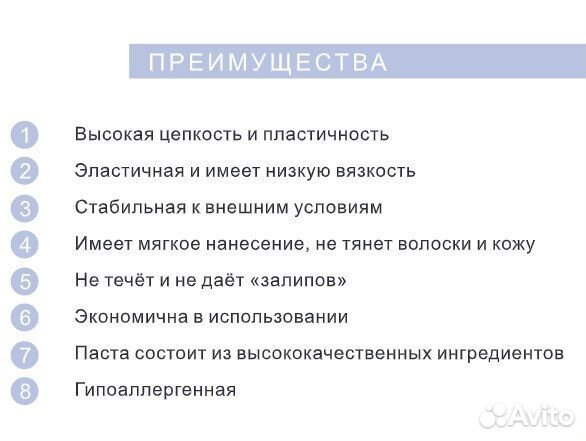 ПРЕИМУЩЕСТВА

1 Высокая цепкость и пластичность
2 Эластичная и имеет низкую вязкость
3 Стабильная к внешним условиям
4 Имеет мягкое нанесение, не тянет волоски и кожу
5 Не течёт и не даёт «залипов»
6 Экономична в использовании
7 Паста состоит из высококачественных ингредиентов
8 Гипоаллергенная

Avito